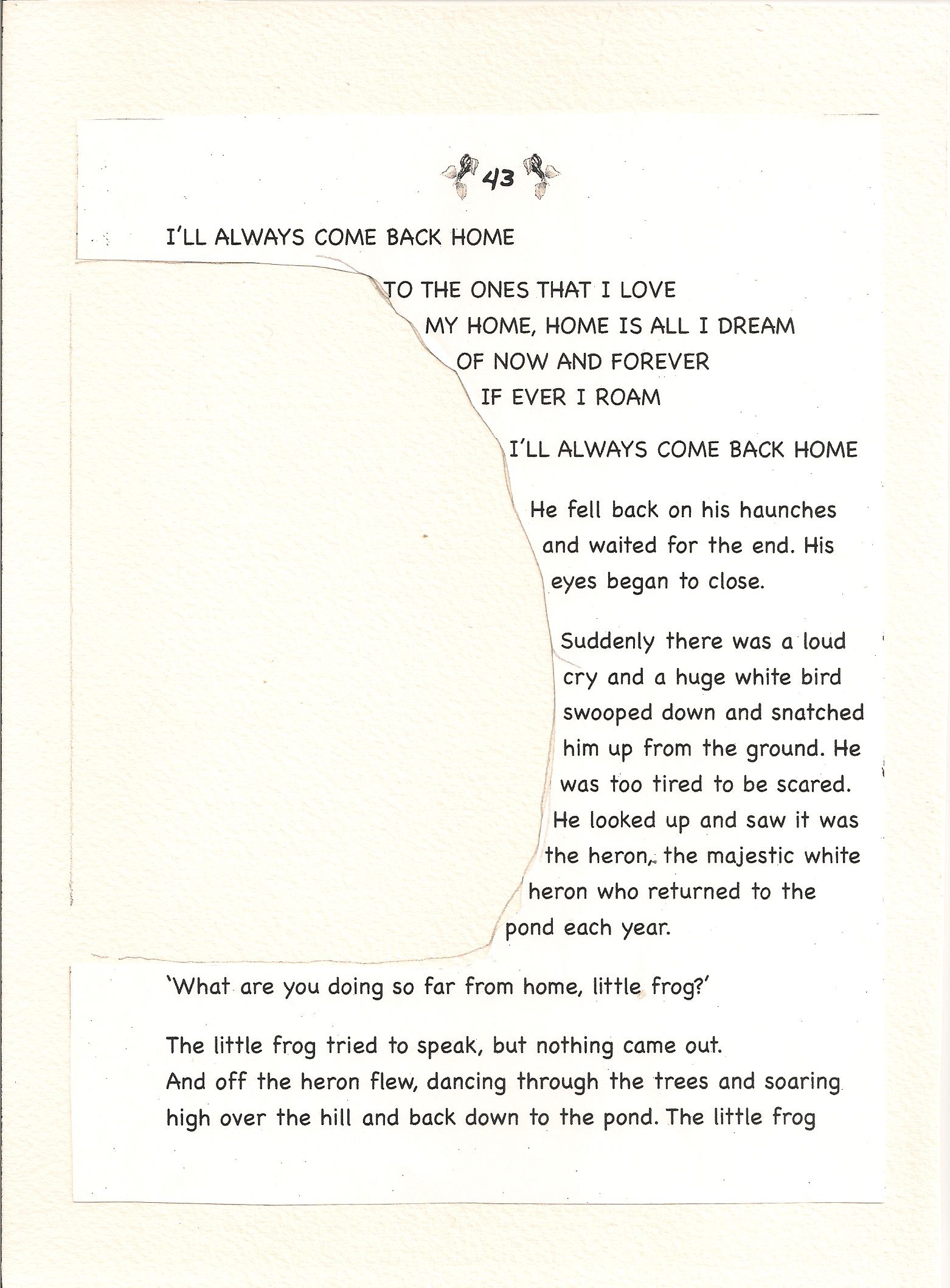 43

I'LL ALWAYS COME BACK HOME

TO THE ONES THAT I LOVE
MY HOME, HOME IS ALL I DREAM
OF NOW AND FOREVER
IF EVER I ROAM

I'LL ALWAYS COME BACK HOME

He fell back on his haunches and waited for the end. His eyes began to close.

Suddenly there was a loud cry and a huge white bird swooped down and snatched him up from the ground. He was too tired to be scared. He looked up and saw it was the heron, the majestic white heron who returned to the pond each year.

'What are you doing so far from home, little frog?'

The little frog tried to speak, but nothing came out.
And off the heron flew, dancing through the trees and soaring high over the hill and back down to the pond. The little frog